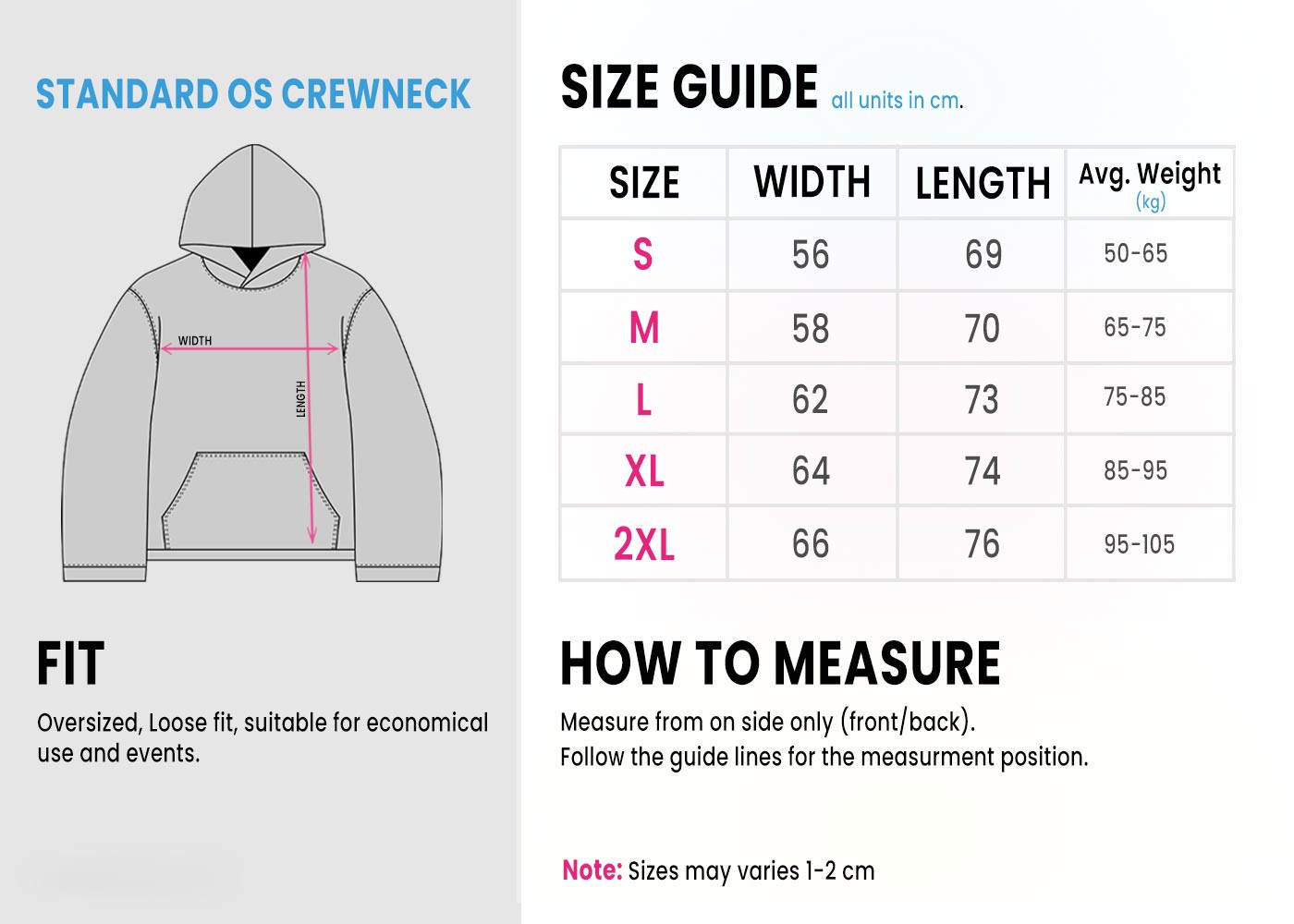 STANDARD OS CREWNECK

WIDTH

LENGTH

FIT

Oversized, Loose fit, suitable for economical use and events.

SIZE GUIDE all units in cm.

| SIZE | WIDTH | LENGTH | Avg. Weight (kg) |
|---|---|---|---|
| S | 56 | 69 | 50-65 |
| M | 58 | 70 | 65-75 |
| L | 62 | 73 | 75-85 |
| XL | 64 | 74 | 85-95 |
| 2XL | 66 | 76 | 95-105 |

HOW TO MEASURE

Measure from on side only (front/back).
Follow the guide lines for the measurment position.

Note: Sizes may varies 1-2 cm